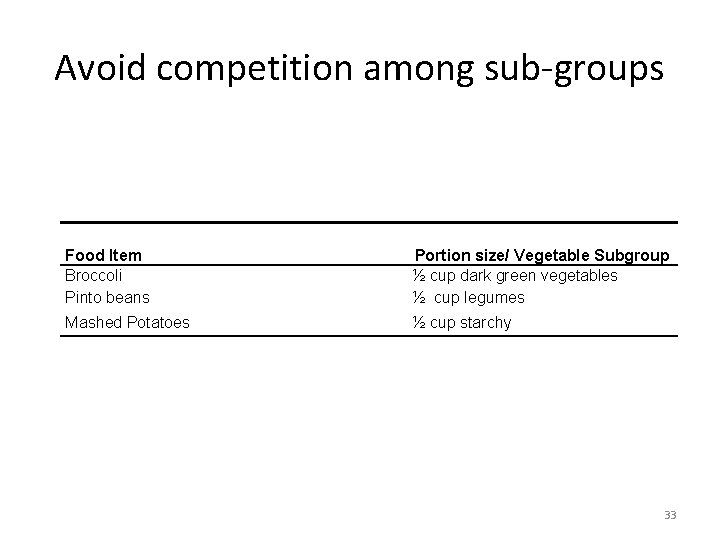 Avoid competition among sub-groups

| Food Item | Portion size/ Vegetable Subgroup |
|---|---|
| Broccoli | ½ cup dark green vegetables |
| Pinto beans | ½ cup legumes |
| Mashed Potatoes | ½ cup starchy |

33